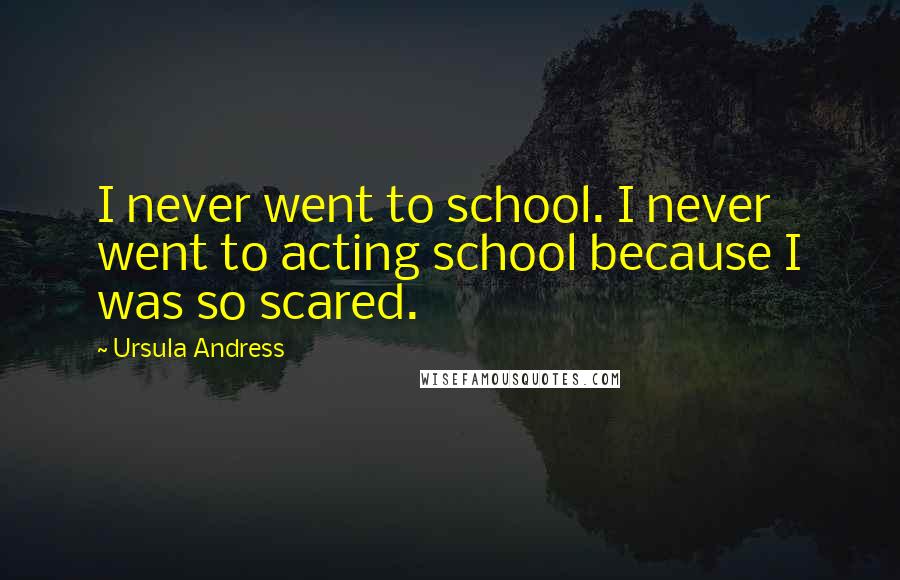 I never went to school. I never went to acting school because I was so scared.

~ Ursula Andress

WISEFAMOUSQUOTES.COM